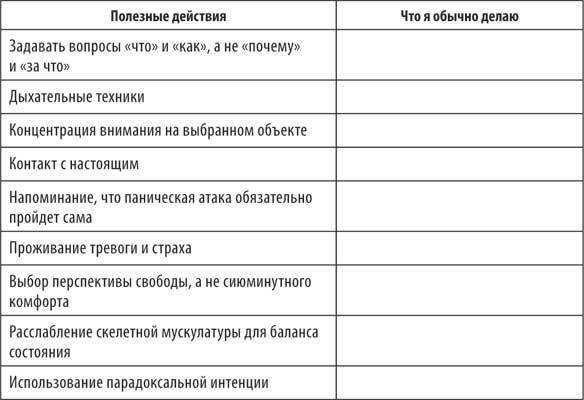 | Полезные действия | Что я обычно делаю |
|---|---|
| Задавать вопросы «что» и «как», а не «почему» и «за что» | |
| Дыхательные техники | |
| Концентрация внимания на выбранном объекте | |
| Контакт с настоящим | |
| Напоминание, что паническая атака обязательно пройдет сама | |
| Проживание тревоги и страха | |
| Выбор перспективы свободы, а не сиюминутного комфорта | |
| Расслабление скелетной мускулатуры для баланса состояния | |
| Использование парадоксальной интенции | |